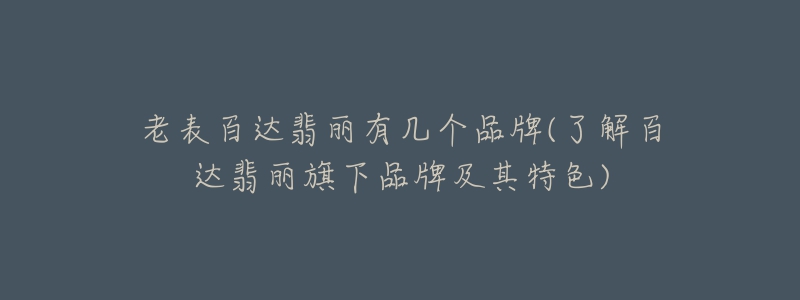 老表百达翡丽有几个品牌(了解百达翡丽旗下品牌及其特色)